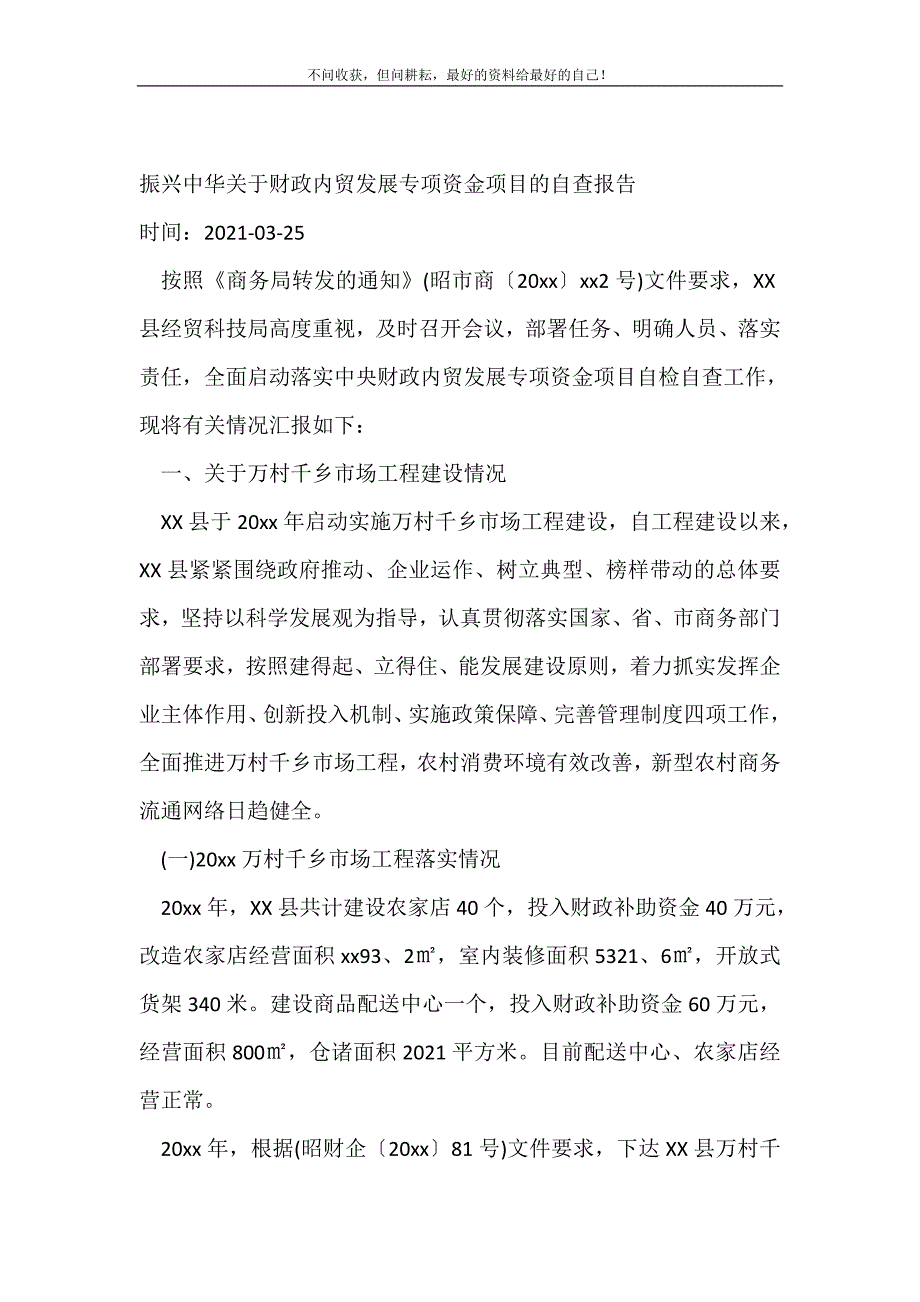 不问收获，但问耕耘，最好的资料给最好的自己！

振兴中华关于财政内贸发展专项资金项目的自查报告

时间：2021-03-25

按照《商务局转发的通知》(昭市商〔20xx〕xx2 号)文件要求，XX 县经贸科技局高度重视，及时召开会议，部署任务、明确人员、落实责任，全面启动落实中央财政内贸发展专项资金项目自检自查工作，现将有关情况汇报如下：

一、关于万村千乡市场工程建设情况

XX 县于 20xx 年启动实施万村千乡市场工程建设，自工程建设以来，XX 县紧紧围绕政府推动、企业运作、树立典型、榜样带动的总体要求，坚持以科学发展观为指导，认真贯彻落实国家、省、市商务部门部署要求，按照建得起、立得住、能发展建设原则，着力抓实发挥企业主体作用、创新投入机制、实施政策保障、完善管理制度四项工作，全面推进万村千乡市场工程，农村消费环境有效改善，新型农村商务流通网络日趋健全。

(一)20xx 万村千乡市场工程落实情况

20xx 年，XX 县共计建设农家店 40 个，投入财政补助资金 40 万元，改造农家店经营面积 xx93、2㎡，室内装修面积 5321、6㎡，开放式货架 340 米。建设商品配送中心一个，投入财政补助资金 60 万元，经营面积 800㎡，仓诸面积 2021 平方米。目前配送中心、农家店经营正常。

20xx 年，根据(昭财企〔20xx〕81 号)文件要求，下达 XX 县万村千